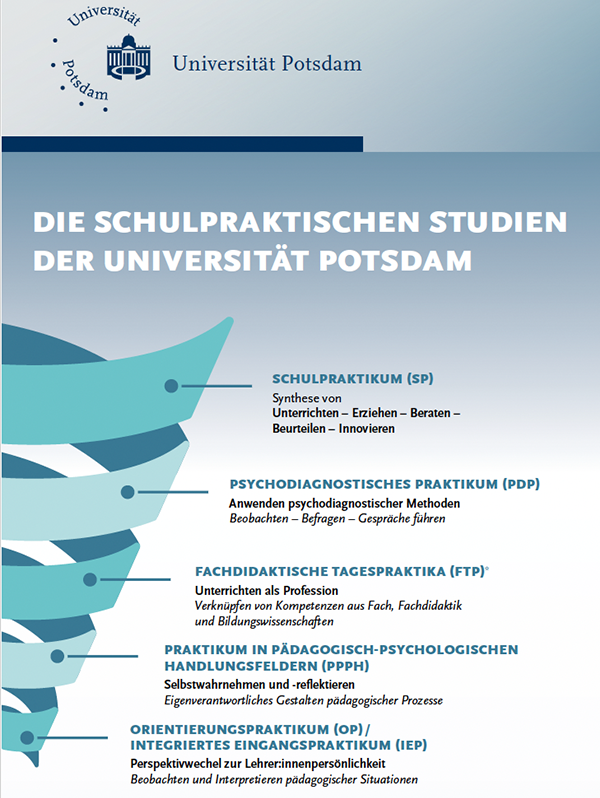 Universität Potsdam

Universität Potsdam

DIE SCHULPRAKTISCHEN STUDIEN DER UNIVERSITÄT POTSDAM

SCHULPRAKTIKUM (SP)
Synthese von
Unterrichten – Erziehen – Beraten – Beurteilen – Innovieren

PSYCHODIAGNOSTISCHES PRAKTIKUM (PDP)
Anwenden psychodiagnostischer Methoden
Beobachten – Befragen – Gespräche führen

FACHDIDAKTISCHE TAGESPRAKTIKA (FTP)*
Unterrichten als Profession
Verknüpfen von Kompetenzen aus Fach, Fachdidaktik und Bildungswissenschaften

PRAKTIKUM IN PÄDAGOGISCH-PSYCHOLOGISCHEN HANDLUNGSFELDERN (PPPH)
Selbstwahrnehmen und -reflektieren
Eigenverantwortliches Gestalten pädagogischer Prozesse

ORIENTIERUNGSPRAKTIKUM (OP) / INTEGRIERTES EINGANGSPRAKTIKUM (IEP)
Perspektivwechel zur Lehrer:innenpersönlichkeit
Beobachten und Interpretieren pädagogischer Situationen